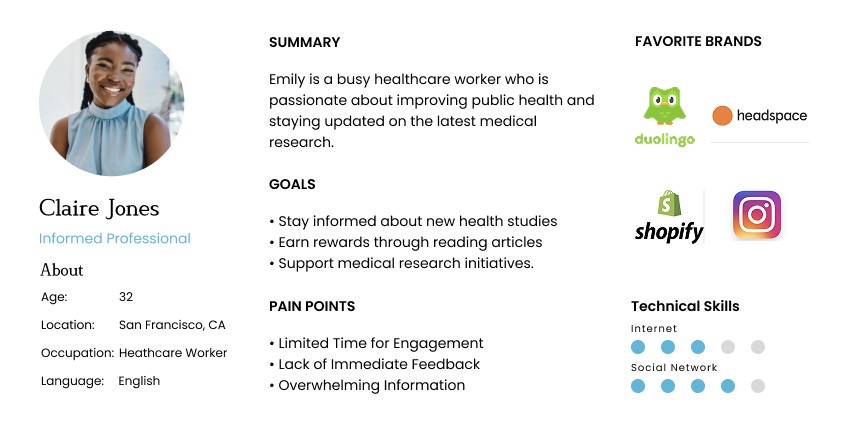 Claire Jones

Informed Professional

About

Age: 32

Location: San Francisco, CA

Occupation: Heathcare Worker

Language: English

SUMMARY

Emily is a busy healthcare worker who is passionate about improving public health and staying updated on the latest medical research.

GOALS

• Stay informed about new health studies
• Earn rewards through reading articles
• Support medical research initiatives.

PAIN POINTS

• Limited Time for Engagement
• Lack of Immediate Feedback
• Overwhelming Information

FAVORITE BRANDS

duolingo

headspace

shopify

Technical Skills

Internet

Social Network